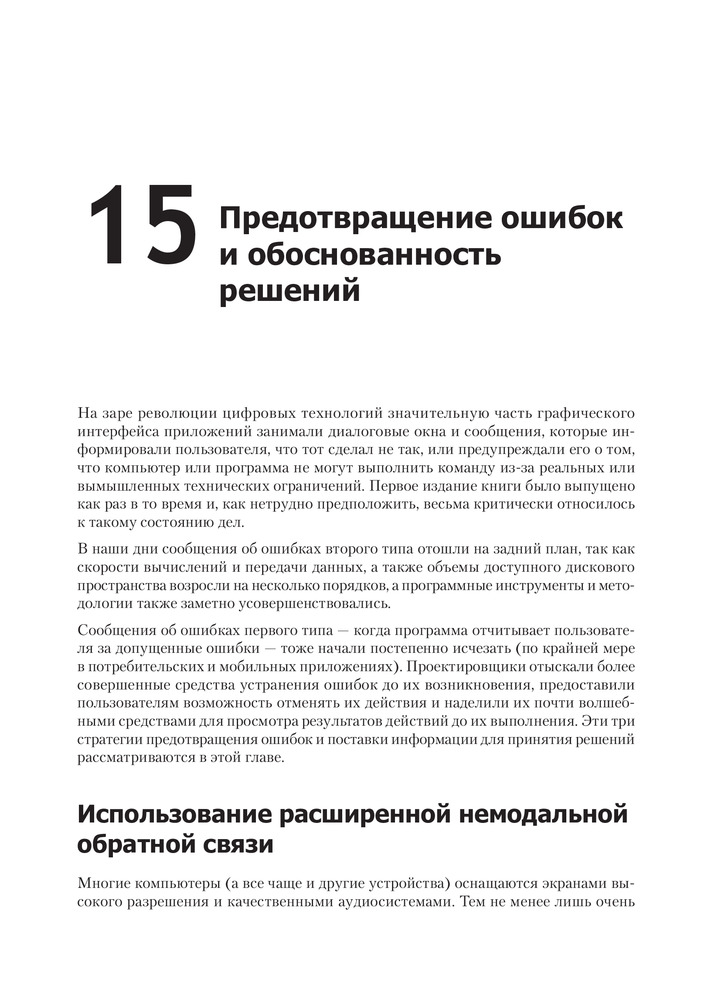 15 Предотвращение ошибок и обоснованность решений

На заре революции цифровых технологий значительную часть графического интерфейса приложений занимали диалоговые окна и сообщения, которые информировали пользователя, что тот сделал не так, или предупреждали его о том, что компьютер или программа не могут выполнить команду из-за реальных или вымышленных технических ограничений. Первое издание книги было выпущено как раз в то время и, как нетрудно предположить, весьма критически относилось к такому состоянию дел.

В наши дни сообщения об ошибках второго типа отошли на задний план, так как скорости вычислений и передачи данных, а также объемы доступного дискового пространства возросли на несколько порядков, а программные инструменты и методологии также заметно усовершенствовались.

Сообщения об ошибках первого типа — когда программа отчитывает пользователя за допущенные ошибки — тоже начали постепенно исчезать (по крайней мере в потребительских и мобильных приложениях). Проектировщики отыскали более совершенные средства устранения ошибок до их возникновения, предоставили пользователям возможность отменять их действия и наделили их почти волшебными средствами для просмотра результатов действий до их выполнения. Эти три стратегии предотвращения ошибок и поставки информации для принятия решений рассматриваются в этой главе.

Использование расширенной немодальной обратной связи

Многие компьютеры (а все чаще и другие устройства) оснащаются экранами высокого разрешения и качественными аудиосистемами. Тем не менее лишь очень